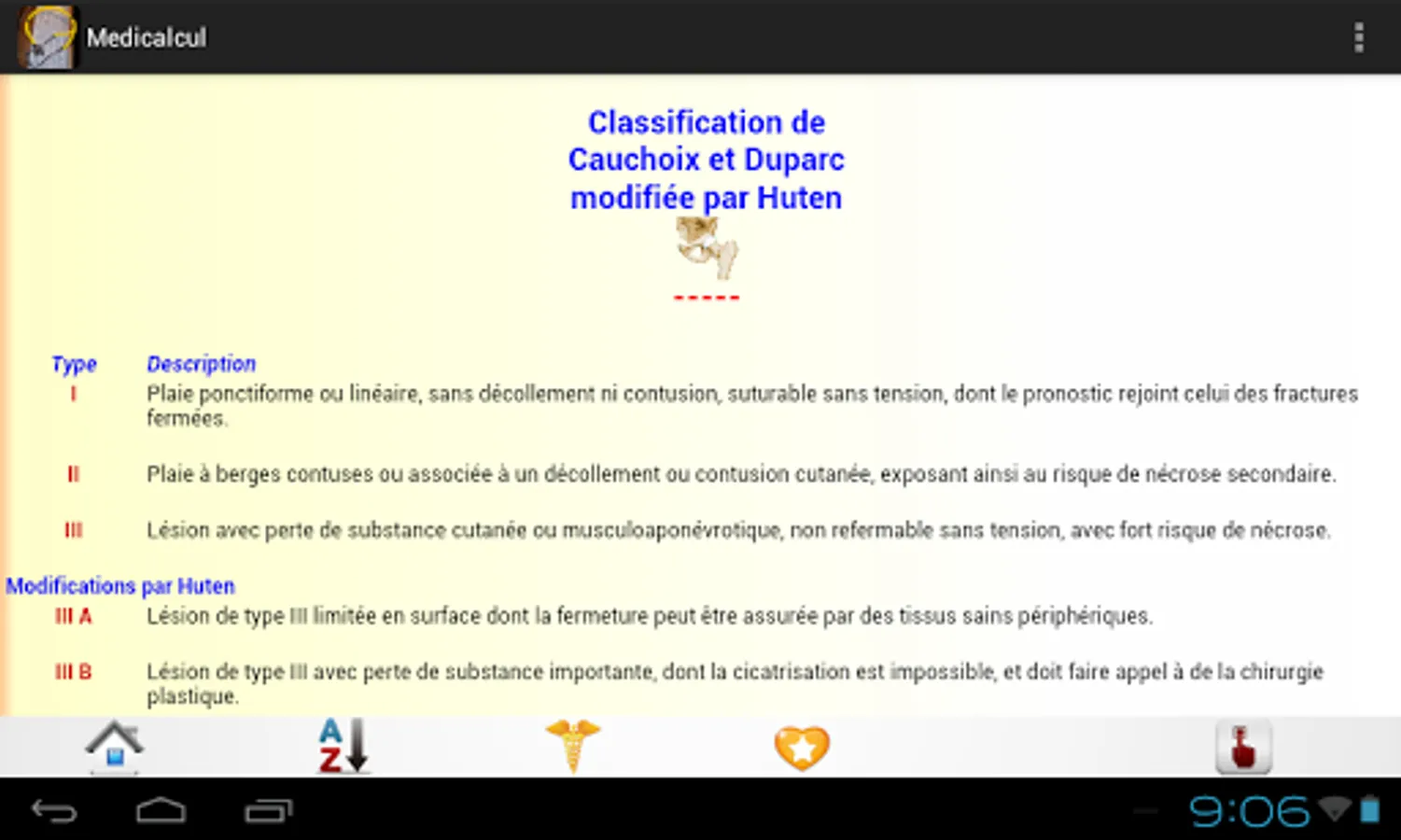 Medicalcul

Classification de Cauchoix et Duparc modifiée par Huten

-----

| Type | Description |
|---|---|
| I | Plaie ponctiforme ou linéaire, sans décollement ni contusion, suturable sans tension, dont le pronostic rejoint celui des fractures fermées. |
| II | Plaie à berges contuses ou associée à un décollement ou contusion cutanée, exposant ainsi au risque de nécrose secondaire. |
| III | Lésion avec perte de substance cutanée ou musculoaponévrotique, non refermable sans tension, avec fort risque de nécrose. |

Modifications par Huten

| | |
|---|---|
| III A | Lésion de type III limitée en surface dont la fermeture peut être assurée par des tissus sains périphériques. |
| III B | Lésion de type III avec perte de substance importante, dont la cicatrisation est impossible, et doit faire appel à de la chirurgie plastique. |

A
Z

9:06